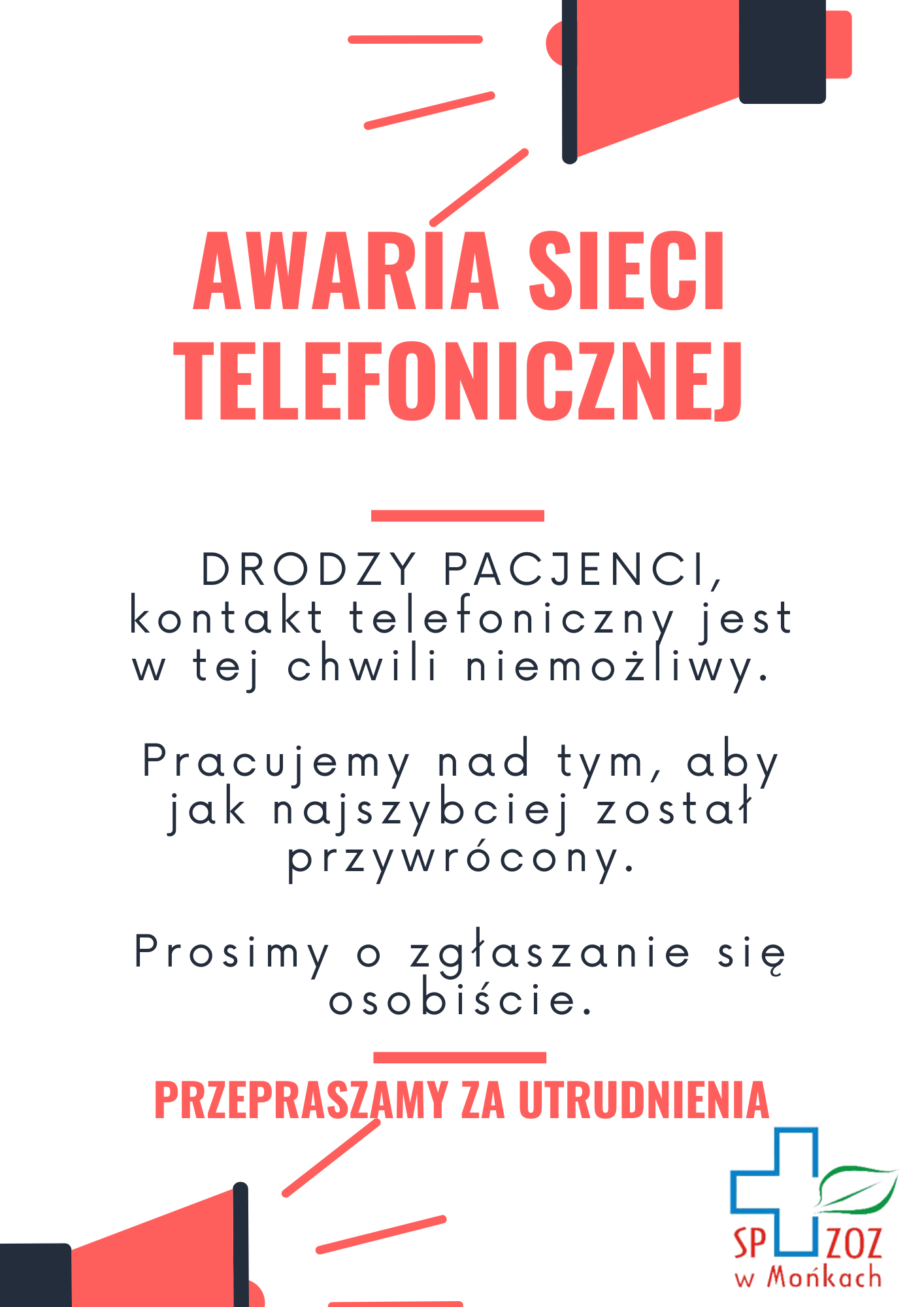 AWARIA SIECI TELEFONICZNEJ

DRODZY PACJENCI, kontakt telefoniczny jest w tej chwili niemożliwy.

Pracujemy nad tym, aby jak najszybciej został przywrócony.

Prosimy o zgłaszanie się osobiście.

PRZEPRASZAMY ZA UTRUDNIENIA

SP ZOZ
w Mońkach